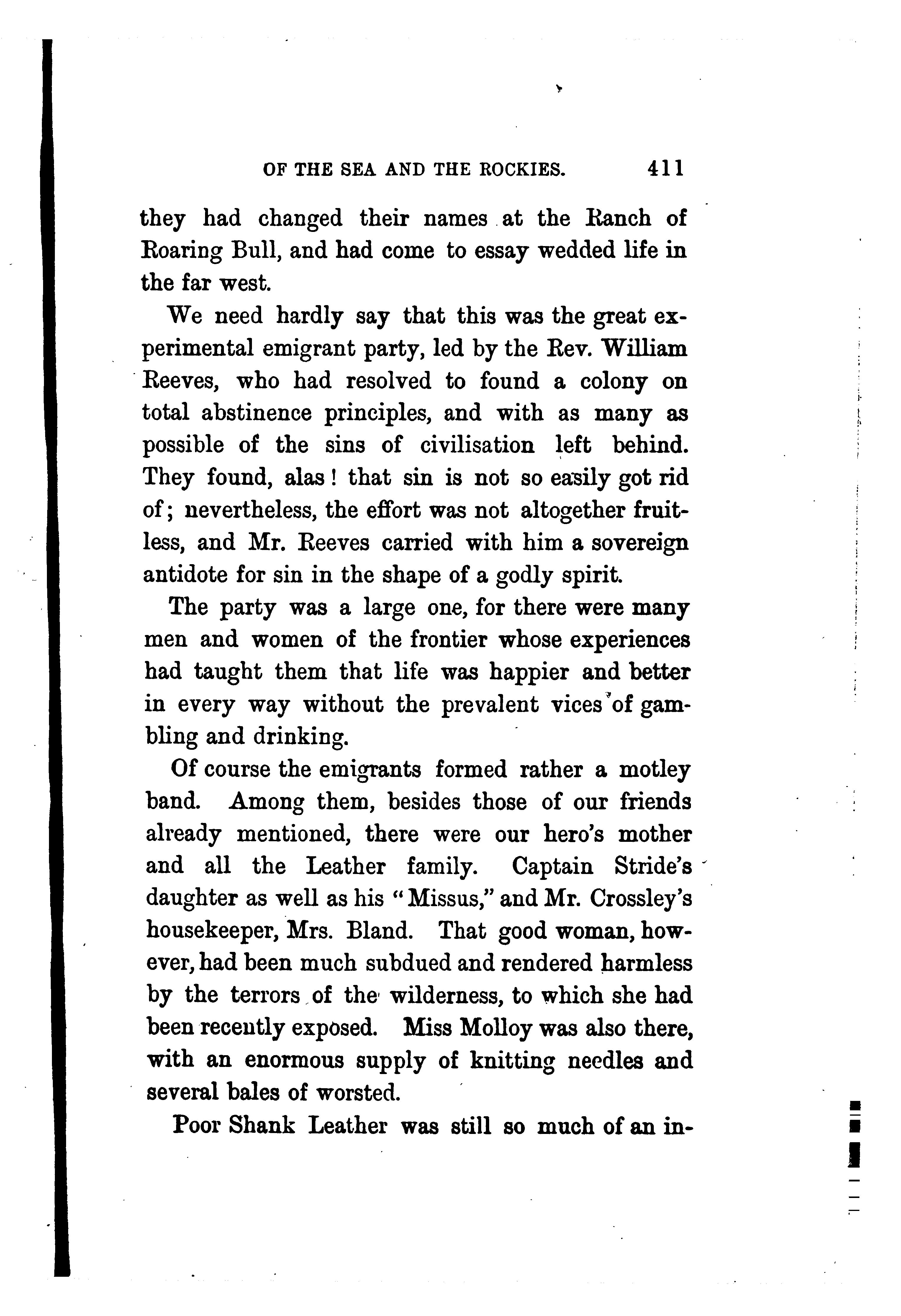 OF THE SEA AND THE ROCKIES. 411

they had changed their names at the Ranch of Roaring Bull, and had come to essay wedded life in the far west.

We need hardly say that this was the great experimental emigrant party, led by the Rev. William Reeves, who had resolved to found a colony on total abstinence principles, and with as many as possible of the sins of civilisation left behind. They found, alas! that sin is not so easily got rid of; nevertheless, the effort was not altogether fruitless, and Mr. Reeves carried with him a sovereign antidote for sin in the shape of a godly spirit.

The party was a large one, for there were many men and women of the frontier whose experiences had taught them that life was happier and better in every way without the prevalent vices of gambling and drinking.

Of course the emigrants formed rather a motley band. Among them, besides those of our friends already mentioned, there were our hero's mother and all the Leather family. Captain Stride's daughter as well as his "Missus," and Mr. Crossley's housekeeper, Mrs. Bland. That good woman, however, had been much subdued and rendered harmless by the terrors of the wilderness, to which she had been recently exposed. Miss Molloy was also there, with an enormous supply of knitting needles and several bales of worsted.

Poor Shank Leather was still so much of an in-